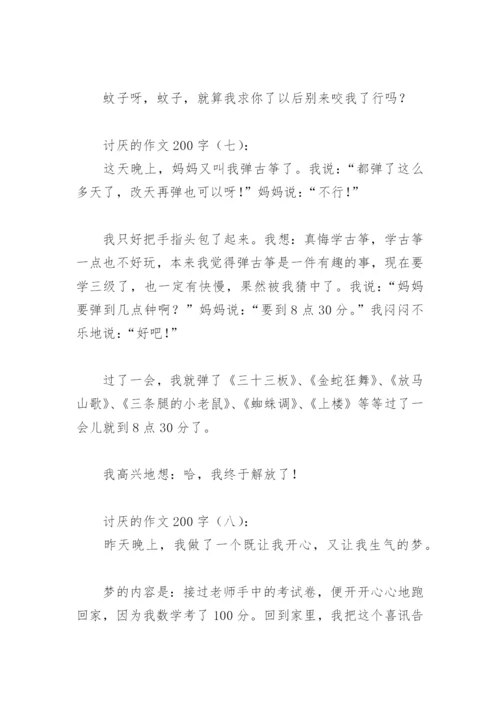 蚊子呀，蚊子，就算我求你了以后别来咬我了行吗？

讨厌的作文200字（七）：
这天晚上，妈妈又叫我弹古筝了。我说：“都弹了这么多天了，改天再弹也可以呀！”妈妈说：“不行！”

我只好把手指头包了起来。我想：真悔学古筝，学古筝一点也不好玩，本来我觉得弹古筝是一件有趣的事，现在要学三级了，也一定有快慢，果然被我猜中了。我说：“妈妈要弹到几点钟啊？”妈妈说：“要到8点30分。”我闷闷不乐地说：“好吧！”

过了一会，我就弹了《三十三板》、《金蛇狂舞》、《放马山歌》、《三条腿的小老鼠》、《蜘蛛调》、《上楼》等等过了一会儿就到8点30分了。

我高兴地想：哈，我终于解放了！

讨厌的作文200字（八）：
昨天晚上，我做了一个既让我开心，又让我生气的梦。

梦的内容是：接过老师手中的考试卷，便开开心心地跑回家，因为我数学考了100分。回到家里，我把这个喜讯告